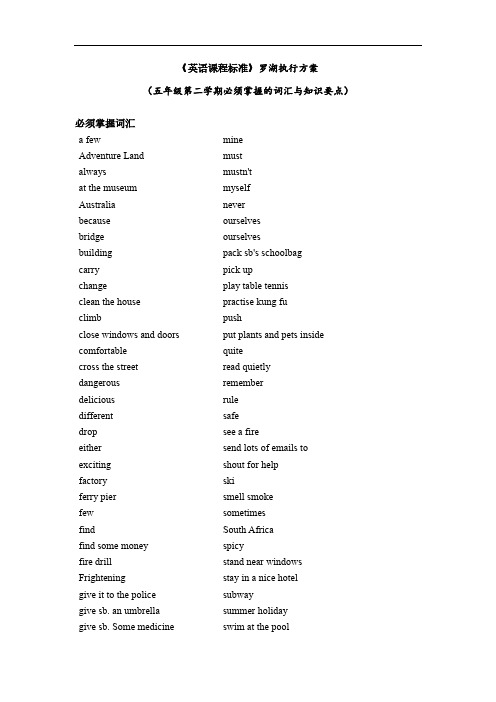 《英语课程标准》罗湖执行方案

（五年级第二学期必须掌握的词汇与知识要点）

必须掌握词汇

a few
Adventure Land
always
at the museum
Australia
because
bridge
building
carry
change
clean the house
climb
close windows and doors
comfortable
cross the street
dangerous
delicious
different
drop
either
exciting
factory
ferry pier
few
find
find some money
fire drill
Frightening
give it to the police
give sb. an umbrella
give sb. Some medicine

mine
must
mustn't
myself
never
ourselves
ourselves
pack sb's schoolbag
pick up
play table tennis
practise kung fu
push
put plants and pets inside
quite
read quietly
remember
rule
safe
see a fire
send lots of emails to
shout for help
ski
smell smoke
sometimes
South Africa
spicy
stand near windows
stay in a nice hotel
subway
summer holiday
swim at the pool